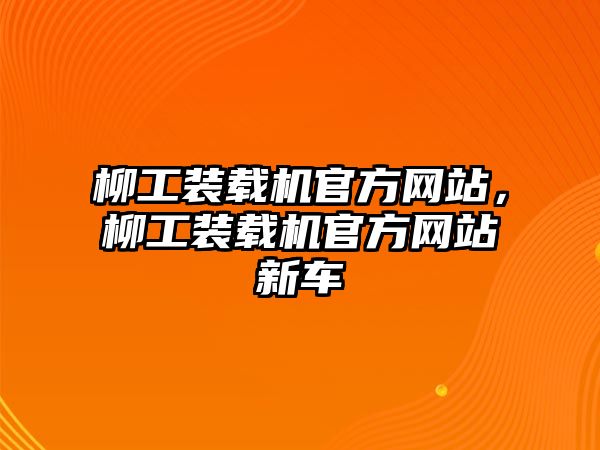 柳工装载机官方网站，柳工装载机官方网站新车